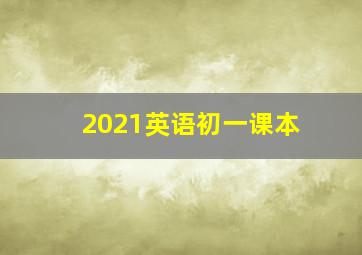 2021英语初一课本